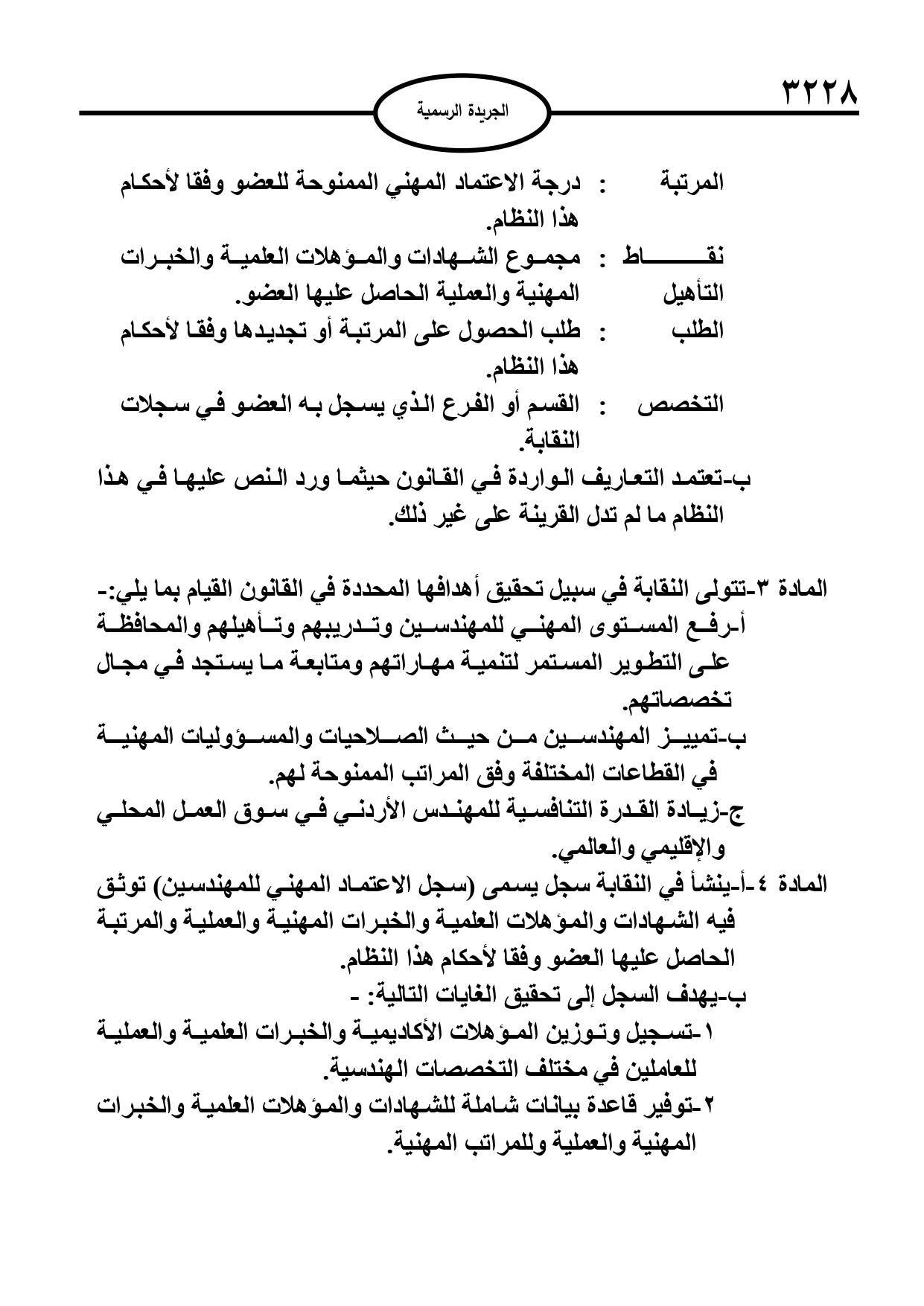 ٣٢٢٨

الجريدة الرسمية

المرتبة : درجة الاعتماد المهني الممنوحة للعضو وفقا لأحكام هذا النظام.

نقاط التأهيل : مجموع الشهادات والمؤهلات العلمية والخبرات المهنية والعملية الحاصل عليها العضو.

الطلب : طلب الحصول على المرتبة أو تجديدها وفقا لأحكام هذا النظام.

التخصص : القسم أو الفرع الذي يسجل به العضو في سجلات النقابة.

ب-تعتمد التعاريف الواردة في القانون حيثما ورد النص عليها في هذا النظام ما لم تدل القرينة على غير ذلك.

المادة ٣-تتولى النقابة في سبيل تحقيق أهدافها المحددة في القانون القيام بما يلي:-
أ-رفع المستوى المهني للمهندسين وتدريبهم وتأهيلهم والمحافظة على التطوير المستمر لتنمية مهاراتهم ومتابعة ما يستجد في مجال تخصصاتهم.
ب-تمييز المهندسين من حيث الصلاحيات والمسؤوليات المهنية في القطاعات المختلفة وفق المراتب الممنوحة لهم.
ج-زيادة القدرة التنافسية للمهندس الأردني في سوق العمل المحلي والإقليمي والعالمي.

المادة ٤-أ-ينشأ في النقابة سجل يسمى (سجل الاعتماد المهني للمهندسين) توثق فيه الشهادات والمؤهلات العلمية والخبرات المهنية والعملية والمرتبة الحاصل عليها العضو وفقا لأحكام هذا النظام.
ب-يهدف السجل إلى تحقيق الغايات التالية: -
١-تسجيل وتوزين المؤهلات الأكاديمية والخبرات العلمية والعملية للعاملين في مختلف التخصصات الهندسية.
٢-توفير قاعدة بيانات شاملة للشهادات والمؤهلات العلمية والخبرات المهنية والعملية وللمراتب المهنية.